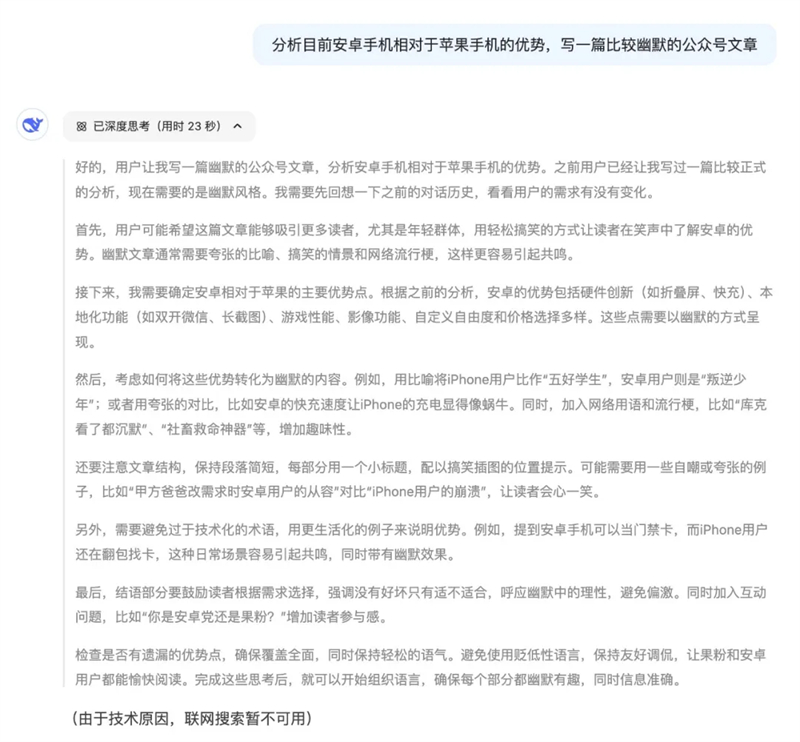 分析目前安卓手机相对于苹果手机的优势，写一篇比较幽默的公众号文章

已深度思考（用时 23 秒）

好的，用户让我写一篇幽默的公众号文章，分析安卓手机相对于苹果手机的优势。之前用户已经让我写过一篇比较正式的分析，现在需要的是幽默风格。我需要先回想一下之前的对话历史，看看用户的需求有没有变化。

首先，用户可能希望这篇文章能够吸引更多读者，尤其是年轻群体，用轻松搞笑的方式让读者在笑声中了解安卓的优势。幽默文章通常需要夸张的比喻、搞笑的情景和网络流行梗，这样更容易引起共鸣。

接下来，我需要确定安卓相对于苹果的主要优势点。根据之前的分析，安卓的优势包括硬件创新（如折叠屏、快充）、本地化功能（如双开微信、长截图）、游戏性能、影像功能、自定义自由度和价格选择多样。这些点需要以幽默的方式呈现。

然后，考虑如何将这些优势转化为幽默的内容。例如，用比喻将iPhone用户比作“五好学生”，安卓用户则是“叛逆少年”；或者用夸张的对比，比如安卓的快充速度让iPhone的充电显得像蜗牛。同时，加入网络用语和流行梗，比如“库克看了都沉默”、“社畜救命神器”等，增加趣味性。

还要注意文章结构，保持段落简短，每部分用一个小标题，配以搞笑插图的位置提示。可能需要用一些自嘲或夸张的例子，比如“甲方爸爸改需求时安卓用户的从容”对比“iPhone用户的崩溃”，让读者会心一笑。

另外，需要避免过于技术化的术语，用更生活化的例子来说明优势。例如，提到安卓手机可以当门禁卡，而iPhone用户还在翻包找卡，这种日常场景容易引起共鸣，同时带有幽默效果。

最后，结语部分要鼓励读者根据需求选择，强调没有好坏只有适不适合，呼应幽默中的理性，避免偏激。同时加入互动问题，比如“你是安卓党还是果粉？”增加读者参与感。

检查是否有遗漏的优势点，确保覆盖全面，同时保持轻松的语气。避免使用贬低性语言，保持友好调侃，让果粉和安卓用户都能愉快阅读。完成这些思考后，就可以开始组织语言，确保每个部分都幽默有趣，同时信息准确。

（由于技术原因，联网搜索暂不可用）